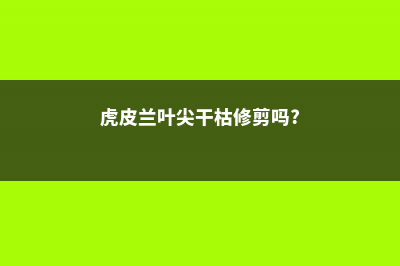 虎皮兰叶尖干枯修剪吗?